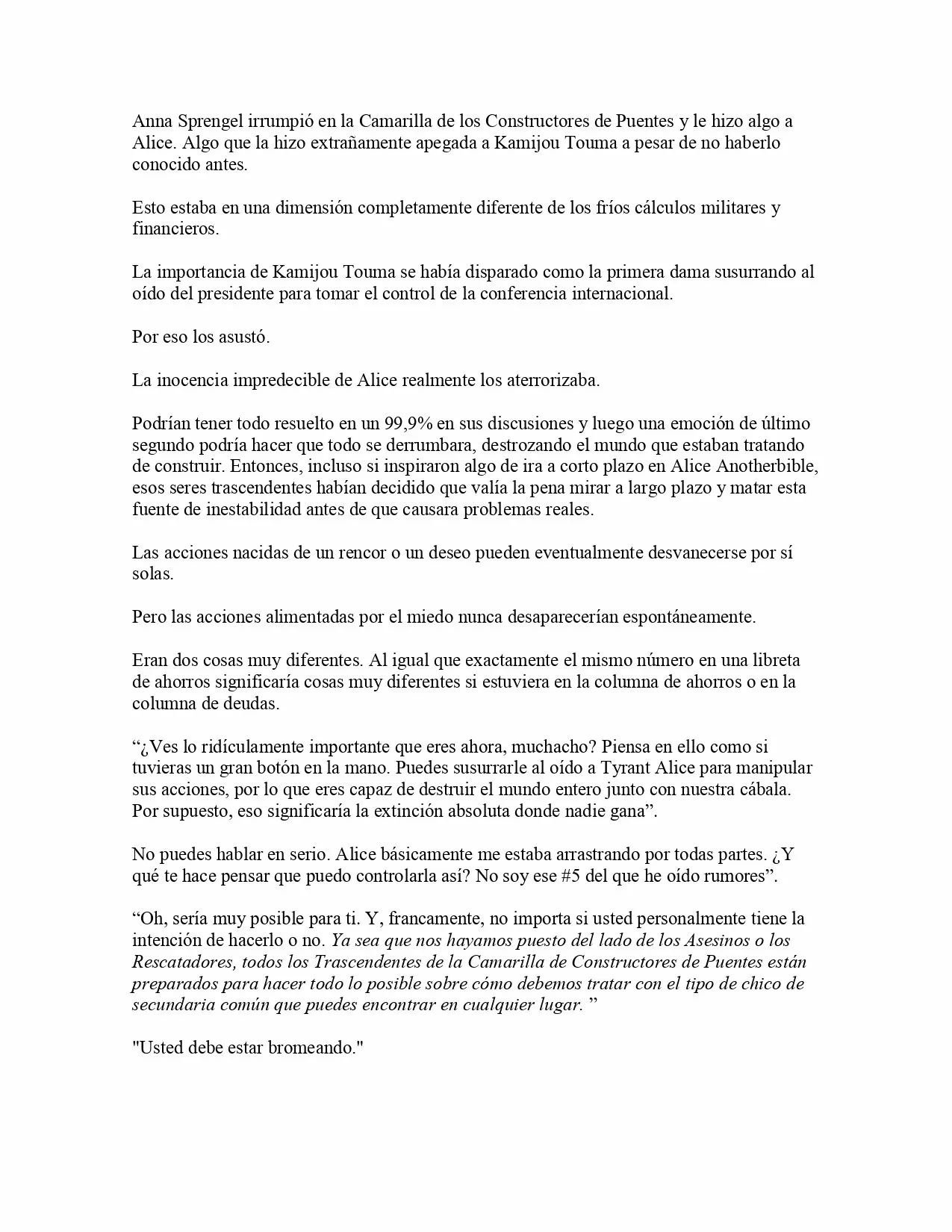 Anna Sprengel irrumpió en la Camarilla de los Constructores de Puentes y le hizo algo a Alice. Algo que la hizo extrañamente apegada a Kamijou Touma a pesar de no haberlo conocido antes.

Esto estaba en una dimensión completamente diferente de los fríos cálculos militares y financieros.

La importancia de Kamijou Touma se había disparado como la primera dama susurrando al oído del presidente para tomar el control de la conferencia internacional.

Por eso los asustó.

La inocencia impredecible de Alice realmente los aterrorizaba.

Podrían tener todo resuelto en un 99,9% en sus discusiones y luego una emoción de último segundo podría hacer que todo se derrumbara, destrozando el mundo que estaban tratando de construir. Entonces, incluso si inspiraron algo de ira a corto plazo en Alice Anotherbible, esos seres trascendentes habían decidido que valía la pena mirar a largo plazo y matar esta fuente de inestabilidad antes de que causara problemas reales.

Las acciones nacidas de un rencor o un deseo pueden eventualmente desvanecerse por sí solas.

Pero las acciones alimentadas por el miedo nunca desaparecerían espontáneamente.

Eran dos cosas muy diferentes. Al igual que exactamente el mismo número en una libreta de ahorros significaría cosas muy diferentes si estuviera en la columna de ahorros o en la columna de deudas.

“¿Ves lo ridículamente importante que eres ahora, muchacho? Piensa en ello como si tuvieras un gran botón en la mano. Puedes susurrarle al oído a Tyrant Alice para manipular sus acciones, por lo que eres capaz de destruir el mundo entero junto con nuestra cábala. Por supuesto, eso significaría la extinción absoluta donde nadie gana”.

No puedes hablar en serio. Alice básicamente me estaba arrastrando por todas partes. ¿Y qué te hace pensar que puedo controlarla así? No soy ese #5 del que he oído rumores”.

“Oh, sería muy posible para ti. Y, francamente, no importa si usted personalmente tiene la intención de hacerlo o no. Ya sea que nos hayamos puesto del lado de los Asesinos o los Rescatadores, todos los Trascendentes de la Camarilla de Constructores de Puentes están preparados para hacer todo lo posible sobre cómo debemos tratar con el tipo de chico de secundaria común que puedes encontrar en cualquier lugar. ”

"Usted debe estar bromeando."